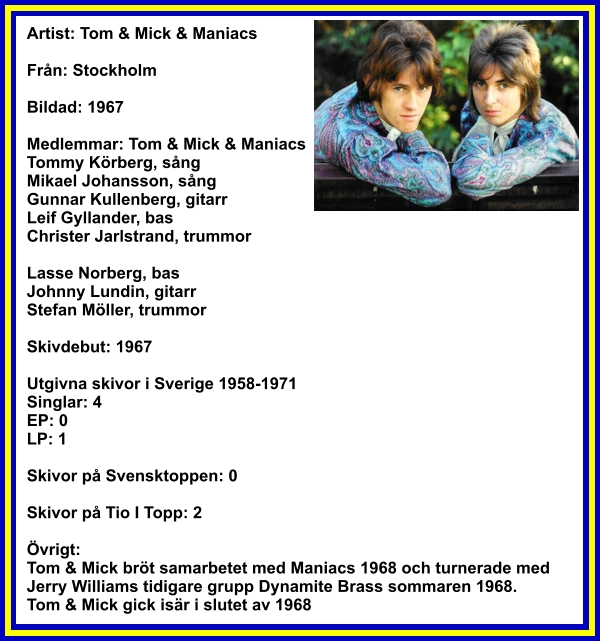 Artist: Tom & Mick & Maniacs

Från: Stockholm

Bildad: 1967

Medlemmar: Tom & Mick & Maniacs
Tommy Körberg, sång
Mikael Johansson, sång
Gunnar Kullenberg, gitarr
Leif Gyllander, bas
Christer Jarlstrand, trummor

Lasse Norberg, bas
Johnny Lundin, gitarr
Stefan Möller, trummor

Skivdebut: 1967

Utgivna skivor i Sverige 1958-1971
Singlar: 4
EP: 0
LP: 1

Skivor på Svensktoppen: 0

Skivor på Tio I Topp: 2

Övrigt:
Tom & Mick bröt samarbetet med Maniacs 1968 och turnerade med Jerry Williams tidigare grupp Dynamite Brass sommaren 1968.
Tom & Mick gick isär i slutet av 1968